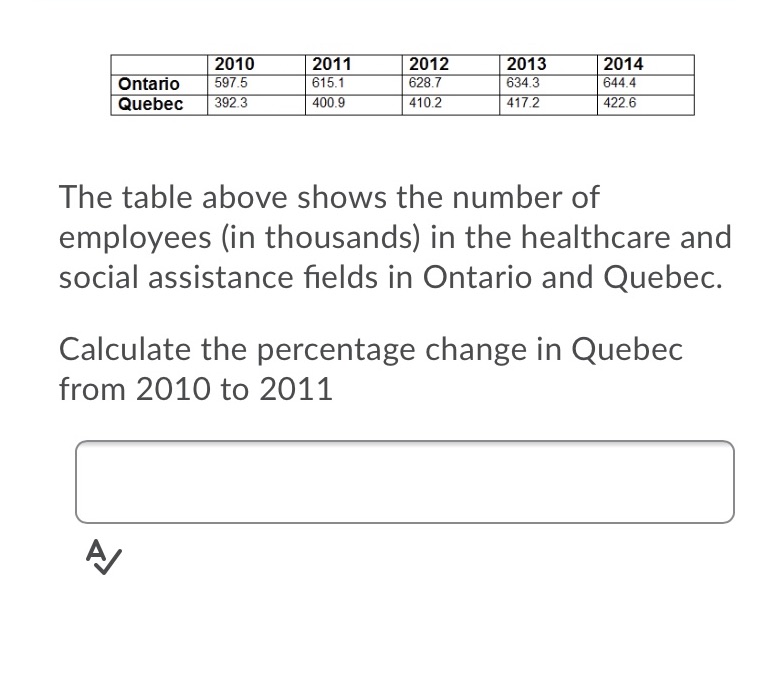 | | 2010 | 2011 | 2012 | 2013 | 2014 |
|---|---|---|---|---|---|
| Ontario | 597.5 | 615.1 | 628.7 | 634.3 | 644.4 |
| Quebec | 392.3 | 400.9 | 410.2 | 417.2 | 422.6 |

The table above shows the number of employees (in thousands) in the healthcare and social assistance fields in Ontario and Quebec.

Calculate the percentage change in Quebec from 2010 to 2011